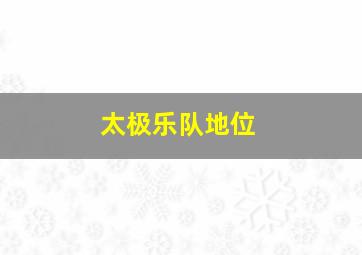 太极乐队地位